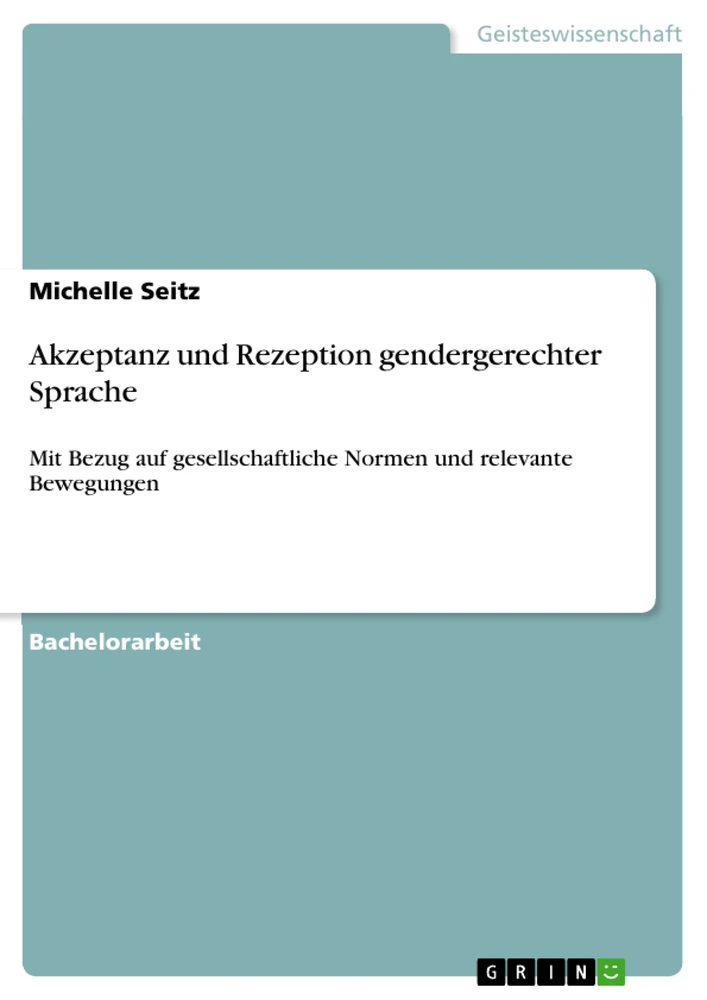 Geisteswissenschaft

Michelle Seitz

Akzeptanz und Rezeption gendergerechter Sprache

Mit Bezug auf gesellschaftliche Normen und relevante Bewegungen

Bachelorarbeit

GRIN